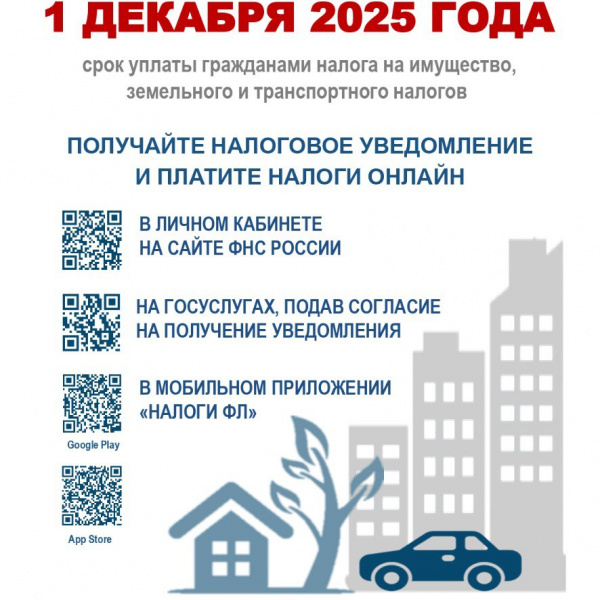 1 ДЕКАБРЯ 2025 ГОДА

срок уплаты гражданами налога на имущество, земельного и транспортного налогов

ПОЛУЧАЙТЕ НАЛОГОВОЕ УВЕДОМЛЕНИЕ И ПЛАТИТЕ НАЛОГИ ОНЛАЙН

В ЛИЧНОМ КАБИНЕТЕ НА САЙТЕ ФНС РОССИИ

НА ГОСУСЛУГАХ, ПОДАВ СОГЛАСИЕ НА ПОЛУЧЕНИЕ УВЕДОМЛЕНИЯ

В МОБИЛЬНОМ ПРИЛОЖЕНИИ «НАЛОГИ ФЛ»

Google Play

App Store